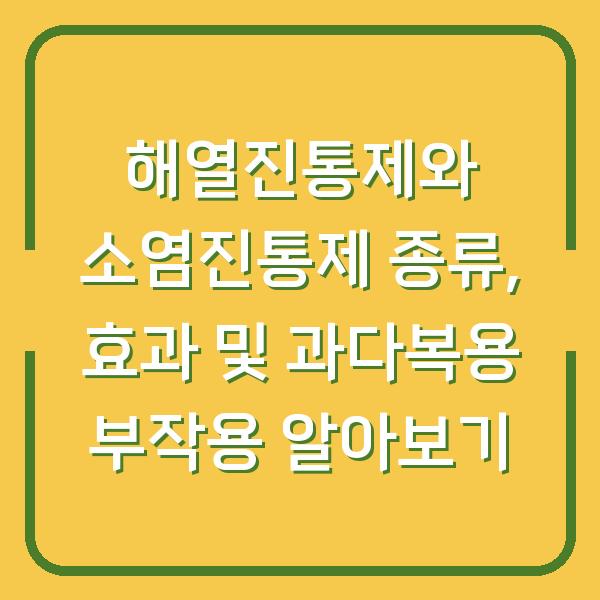 해열진통제와 소염진통제 종류, 효과 및 과다복용 부작용 알아보기